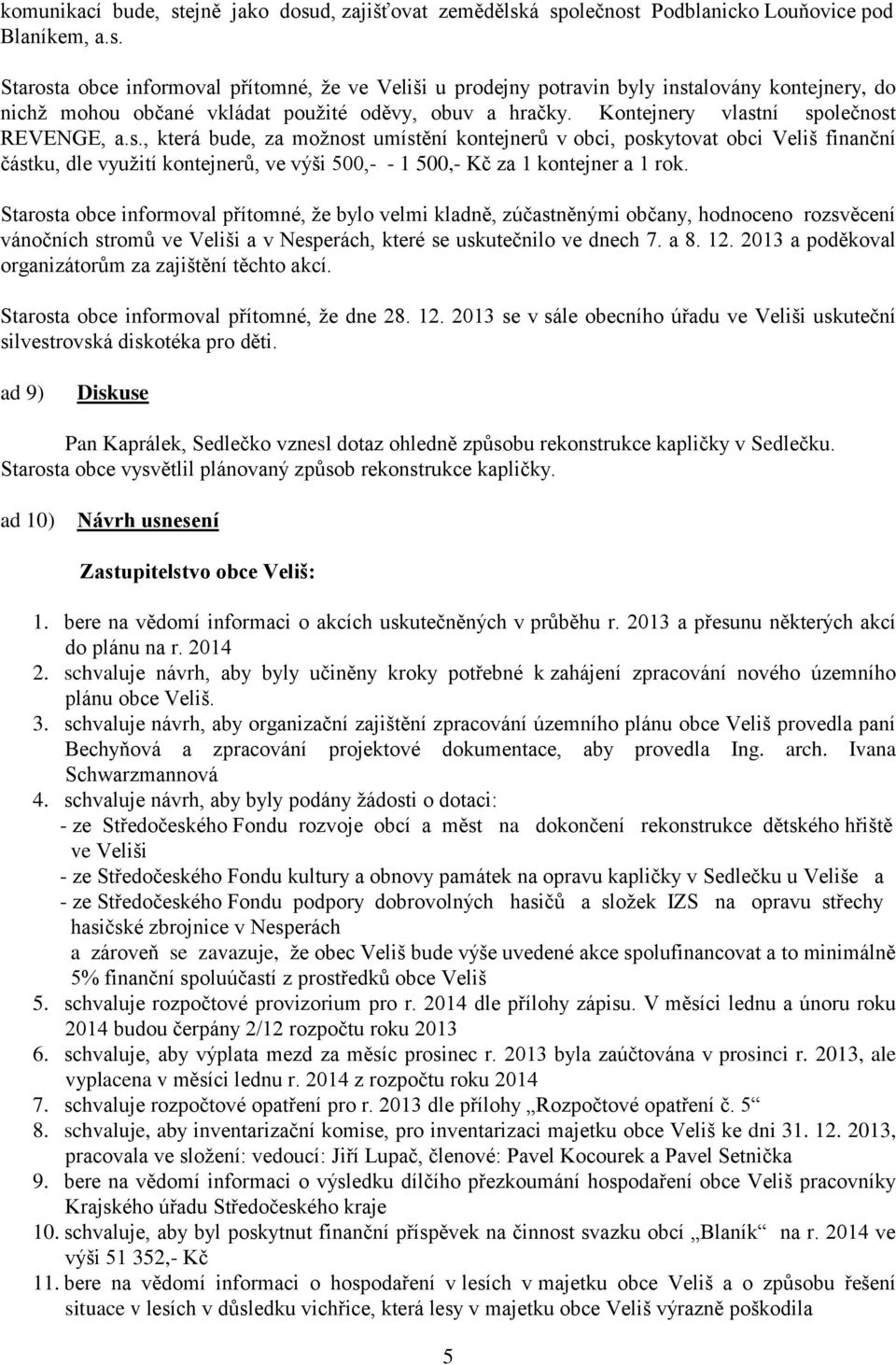 komunikací bude, stejně jako dosud, zajišťovat zemědělská společnost Podblanicko Louňovice pod Blaníkem, a.s.

Starosta obce informoval přítomné, že ve Veliši u prodejny potravin byly instalovány kontejnery, do nichž mohou občané vkládat použité oděvy, obuv a hračky. Kontejnery vlastní společnost REVENGE, a.s., která bude, za možnost umístění kontejnerů v obci, poskytovat obci Veliš finanční částku, dle využití kontejnerů, ve výši 500,- - 1 500,- Kč za 1 kontejner a 1 rok.

Starosta obce informoval přítomné, že bylo velmi kladně, zúčastněnými občany, hodnoceno rozsvěcení vánočních stromů ve Veliši a v Nesperách, které se uskutečnilo ve dnech 7. a 8. 12. 2013 a poděkoval organizátorům za zajištění těchto akcí.

Starosta obce informoval přítomné, že dne 28. 12. 2013 se v sále obecního úřadu ve Veliši uskuteční silvestrovská diskotéka pro děti.

ad 9) Diskuse

Pan Kaprálek, Sedlečko vznesl dotaz ohledně způsobu rekonstrukce kapličky v Sedlečku. Starosta obce vysvětlil plánovaný způsob rekonstrukce kapličky.

ad 10) Návrh usnesení

Zastupitelstvo obce Veliš:

1. bere na vědomí informaci o akcích uskutečněných v průběhu r. 2013 a přesunu některých akcí do plánu na r. 2014
2. schvaluje návrh, aby byly učiněny kroky potřebné k zahájení zpracování nového územního plánu obce Veliš.
3. schvaluje návrh, aby organizační zajištění zpracování územního plánu obce Veliš provedla paní Bechyňová a zpracování projektové dokumentace, aby provedla Ing. arch. Ivana Schwarzmannová
4. schvaluje návrh, aby byly podány žádosti o dotaci:
- ze Středočeského Fondu rozvoje obcí a měst na dokončení rekonstrukce dětského hřiště ve Veliši
- ze Středočeského Fondu kultury a obnovy památek na opravu kapličky v Sedlečku u Veliše a
- ze Středočeského Fondu podpory dobrovolných hasičů a složek IZS na opravu střechy hasičské zbrojnice v Nesperách
a zároveň se zavazuje, že obec Veliš bude výše uvedené akce spolufinancovat a to minimálně 5% finanční spoluúčastí z prostředků obce Veliš
5. schvaluje rozpočtové provizorium pro r. 2014 dle přílohy zápisu. V měsíci lednu a únoru roku 2014 budou čerpány 2/12 rozpočtu roku 2013
6. schvaluje, aby výplata mezd za měsíc prosinec r. 2013 byla zaúčtována v prosinci r. 2013, ale vyplacena v měsíci lednu r. 2014 z rozpočtu roku 2014
7. schvaluje rozpočtové opatření pro r. 2013 dle přílohy „Rozpočtové opatření č. 5“
8. schvaluje, aby inventarizační komise, pro inventarizaci majetku obce Veliš ke dni 31. 12. 2013, pracovala ve složení: vedoucí: Jiří Lupač, členové: Pavel Kocourek a Pavel Setnička
9. bere na vědomí informaci o výsledku dílčího přezkoumání hospodaření obce Veliš pracovníky Krajského úřadu Středočeského kraje
10. schvaluje, aby byl poskytnut finanční příspěvek na činnost svazku obcí „Blaník“ na r. 2014 ve výši 51 352,- Kč
11. bere na vědomí informaci o hospodaření v lesích v majetku obce Veliš a o způsobu řešení situace v lesích v důsledku vichřice, která lesy v majetku obce Veliš výrazně poškodila

5